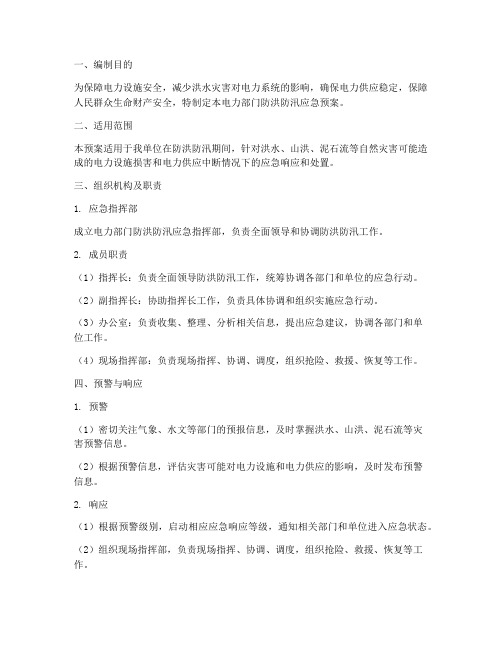 一、编制目的

为保障电力设施安全，减少洪水灾害对电力系统的影响，确保电力供应稳定，保障人民群众生命财产安全，特制定本电力部门防洪防汛应急预案。

二、适用范围

本预案适用于我单位在防洪防汛期间，针对洪水、山洪、泥石流等自然灾害可能造成的电力设施损害和电力供应中断情况下的应急响应和处置。

三、组织机构及职责

1. 应急指挥部

成立电力部门防洪防汛应急指挥部，负责全面领导和协调防洪防汛工作。

2. 成员职责

（1）指挥长：负责全面领导防洪防汛工作，统筹协调各部门和单位的应急行动。

（2）副指挥长：协助指挥长工作，负责具体协调和组织实施应急行动。

（3）办公室：负责收集、整理、分析相关信息，提出应急建议，协调各部门和单位工作。

（4）现场指挥部：负责现场指挥、协调、调度，组织抢险、救援、恢复等工作。

四、预警与响应

1. 预警

（1）密切关注气象、水文等部门的预报信息，及时掌握洪水、山洪、泥石流等灾害预警信息。

（2）根据预警信息，评估灾害可能对电力设施和电力供应的影响，及时发布预警信息。

2. 响应

（1）根据预警级别，启动相应应急响应等级，通知相关部门和单位进入应急状态。

（2）组织现场指挥部，负责现场指挥、协调、调度，组织抢险、救援、恢复等工作。